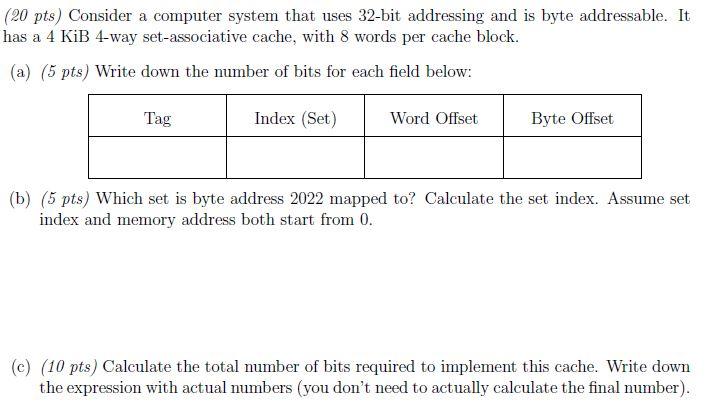 (20 pts) Consider a computer system that uses 32-bit addressing and is byte addressable. It has a 4 KiB 4-way set-associative cache, with 8 words per cache block.

(a) (5 pts) Write down the number of bits for each field below:

| Tag | Index (Set) | Word Offset | Byte Offset |
|---|---|---|---|
| | | | |

(b) (5 pts) Which set is byte address 2022 mapped to? Calculate the set index. Assume set index and memory address both start from 0.

(c) (10 pts) Calculate the total number of bits required to implement this cache. Write down the expression with actual numbers (you don't need to actually calculate the final number).